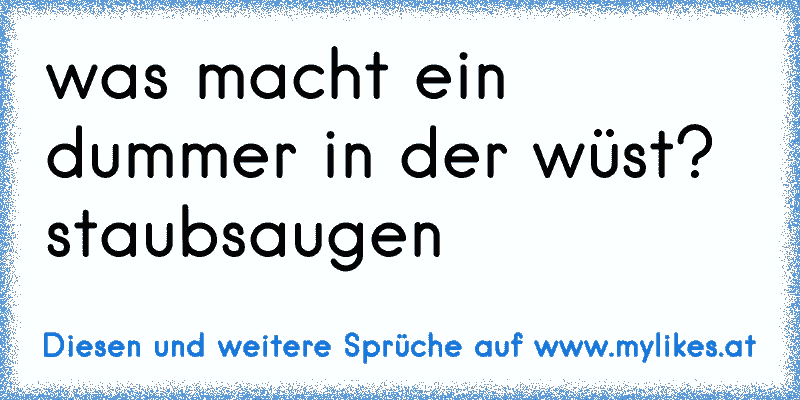 was macht ein dummer in der wüst? staubsaugen

Diesen und weitere Sprüche auf www.mylikes.at